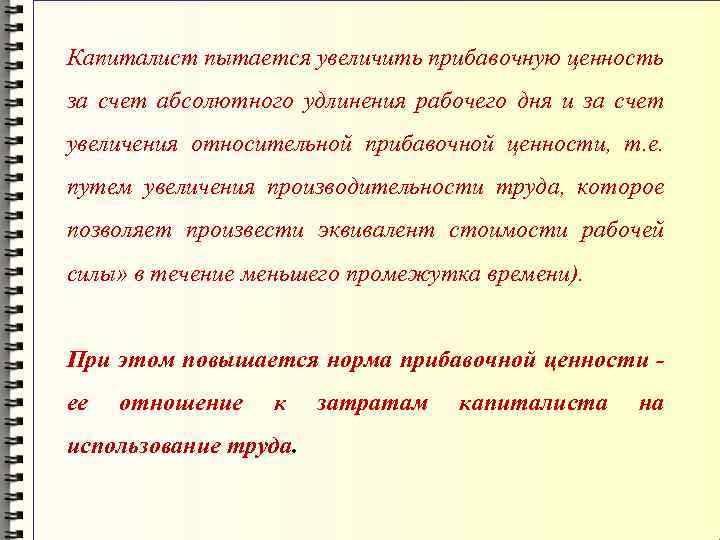 Капиталист пытается увеличить прибавочную ценность за счет абсолютного удлинения рабочего дня и за счет увеличения относительной прибавочной ценности, т.е. путем увеличения производительности труда, которое позволяет произвести эквивалент стоимости рабочей силы» в течение меньшего промежутка времени).

При этом повышается норма прибавочной ценности - ее отношение к затратам капиталиста на использование труда.